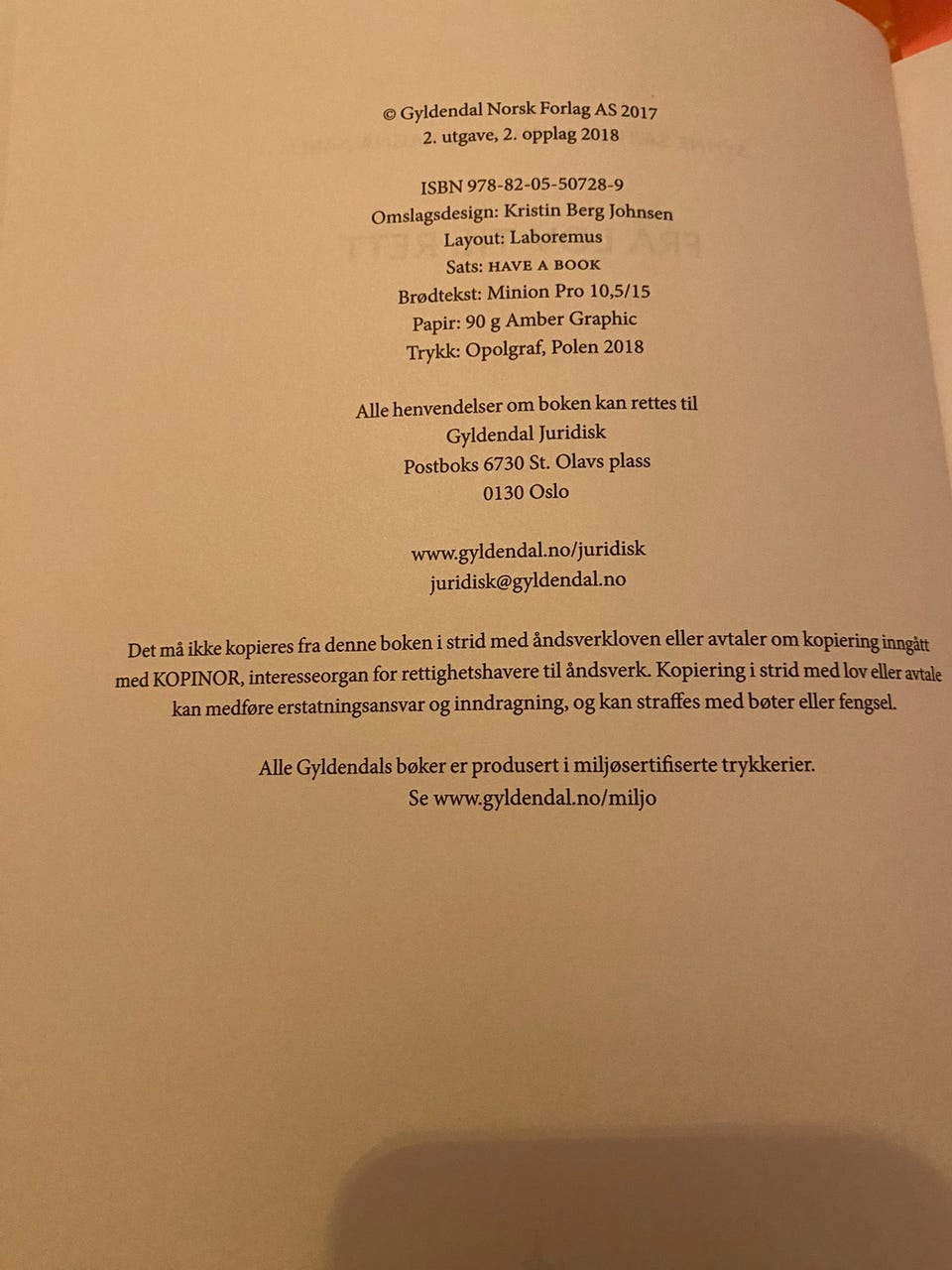 © Gyldendal Norsk Forlag AS 2017
2. utgave, 2. opplag 2018

ISBN 978-82-05-50728-9
Omslagsdesign: Kristin Berg Johnsen
Layout: Laboremus
Sats: HAVE A BOOK
Brødtekst: Minion Pro 10,5/15
Papir: 90 g Amber Graphic
Trykk: Opolgraf, Polen 2018

Alle henvendelser om boken kan rettes til
Gyldendal Juridisk
Postboks 6730 St. Olavs plass
0130 Oslo

www.gyldendal.no/juridisk
juridisk@gyldendal.no

Det må ikke kopieres fra denne boken i strid med åndsverkloven eller avtaler om kopiering inngått med KOPINOR, interesseorgan for rettighetshavere til åndsverk. Kopiering i strid med lov eller avtale kan medføre erstatningsansvar og inndragning, og kan straffes med bøter eller fengsel.

Alle Gyldendals bøker er produsert i miljøsertifiserte trykkerier.
Se www.gyldendal.no/miljo